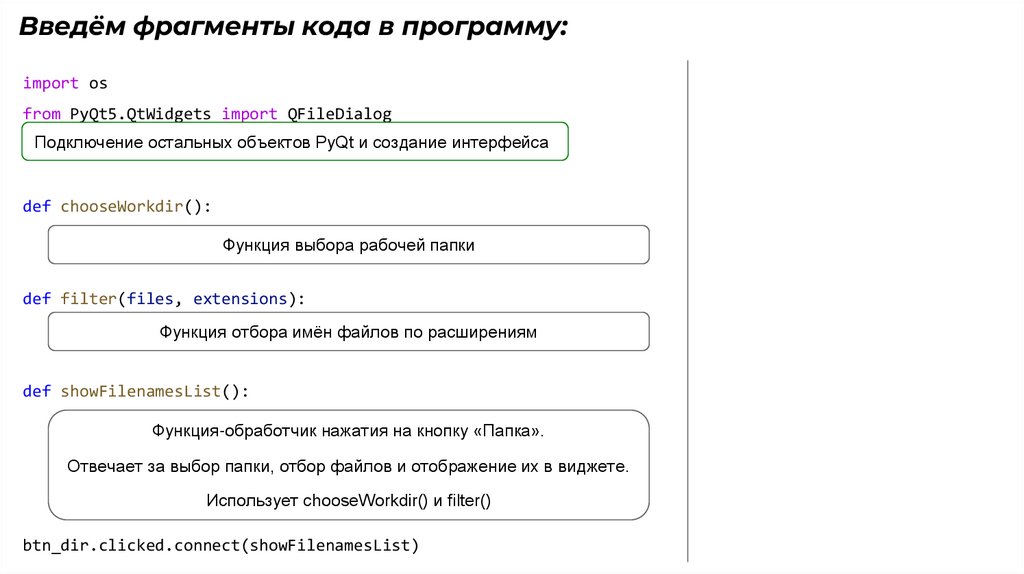 Введём фрагменты кода в программу:

import os

from PyQt5.QtWidgets import QFileDialog

Подключение остальных объектов PyQt и создание интерфейса

def chooseWorkdir():

Функция выбора рабочей папки

def filter(files, extensions):

Функция отбора имён файлов по расширениям

def showFilenamesList():

Функция-обработчик нажатия на кнопку «Папка».

Отвечает за выбор папки, отбор файлов и отображение их в виджете.

Использует chooseWorkdir() и filter()

btn_dir.clicked.connect(showFilenamesList)